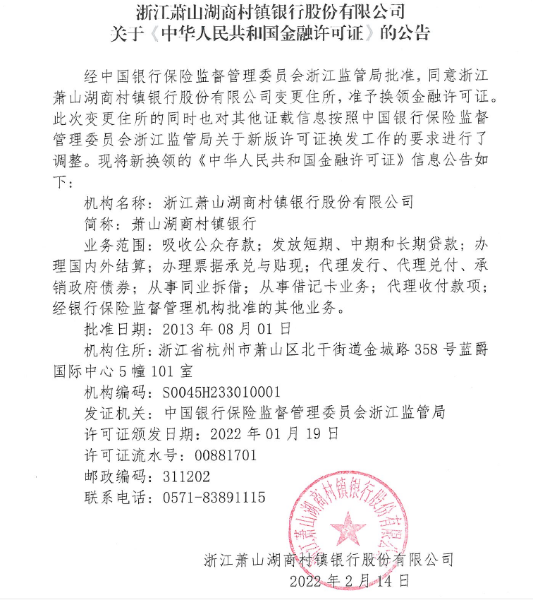 浙江萧山湖商村镇银行股份有限公司
关于《中华人民共和国金融许可证》的公告

经中国银行保险监督管理委员会浙江监管局批准，同意浙江萧山湖商村镇银行股份有限公司变更住所，准予换领金融许可证。此次变更住所的同时也对其他证载信息按照中国银行保险监督管理委员会浙江监管局关于新版许可证换发工作的要求进行了调整。现将新换领的《中华人民共和国金融许可证》信息公告如下：

机构名称：浙江萧山湖商村镇银行股份有限公司

简称：萧山湖商村镇银行

业务范围：吸收公众存款；发放短期、中期和长期贷款；办理国内外结算；办理票据承兑与贴现；代理发行、代理兑付、承销政府债券；从事同业拆借；从事借记卡业务；代理收付款项；经银行保险监督管理机构批准的其他业务。

批准日期：2013 年 08 月 01 日

机构住所：浙江省杭州市萧山区北干街道金城路 358 号蓝爵国际中心 5 幢 101 室

机构编码：S0045H233010001

发证机关：中国银行保险监督管理委员会浙江监管局

许可证颁发日期：2022 年 01 月 19 日

许可证流水号：00881701

邮政编码：311202

联系电话：0571-83891115

浙江萧山湖商村镇银行股份有限公司

浙江萧山湖商村镇银行股份有限公司
2022 年 2 月 14 日